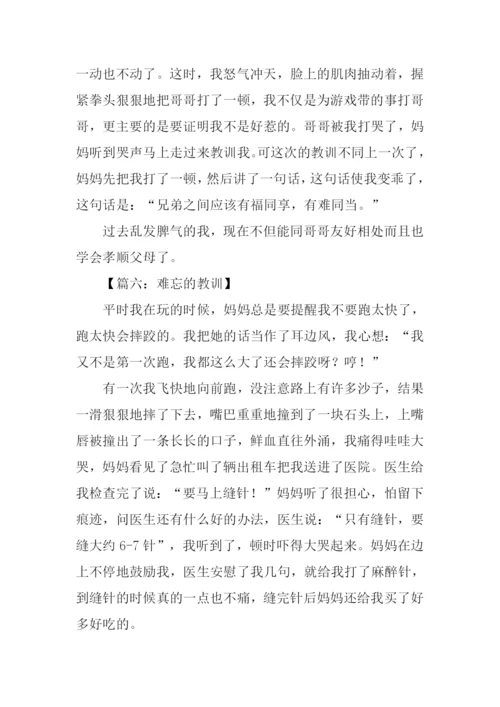 一动也不动了。这时，我怒气冲天，脸上的肌肉抽动着，握紧拳头狠狠地把哥哥打了一顿，我不仅是为游戏带的事打哥哥，更主要的是要证明我不是好惹的。哥哥被我打哭了，妈妈听到哭声马上走过来教训我。可这次的教训不同上一次了，妈妈先把我打了一顿，然后讲了一句话，这句话使我变乖了，这句话是：“兄弟之间应该有福同享，有难同当。”

过去乱发脾气的我，现在不但能同哥哥友好相处而且也学会孝顺父母了。

【篇六：难忘的教训】

平时我在玩的时候，妈妈总是要提醒我不要跑太快了，跑太快会摔跤的。我把她的话当作了耳边风，我心想：“我又不是第一次跑，我都这么大了还会摔跤呀？哼！”

有一次我飞快地向前跑，没注意路上有许多沙子，结果一滑狠狠地摔了下去，嘴巴重重地撞到了一块石头上，上嘴唇被撞出了一条长长的口子，鲜血直往外涌，我痛得哇哇大哭，妈妈看见了急忙叫了辆出租车把我送进了医院。医生给我检查完了说：“要马上缝针！”妈妈听了很担心，怕留下痕迹，问医生还有什么好的办法，医生说：“只有缝针，要缝大约 6-7 针”，我听到了，顿时吓得大哭起来。妈妈在边上不停地鼓励我，医生安慰了我几句，就给我打了麻醉针，到缝针的时候真的一点也不痛，缝完针后妈妈还给我买了好多好吃的。